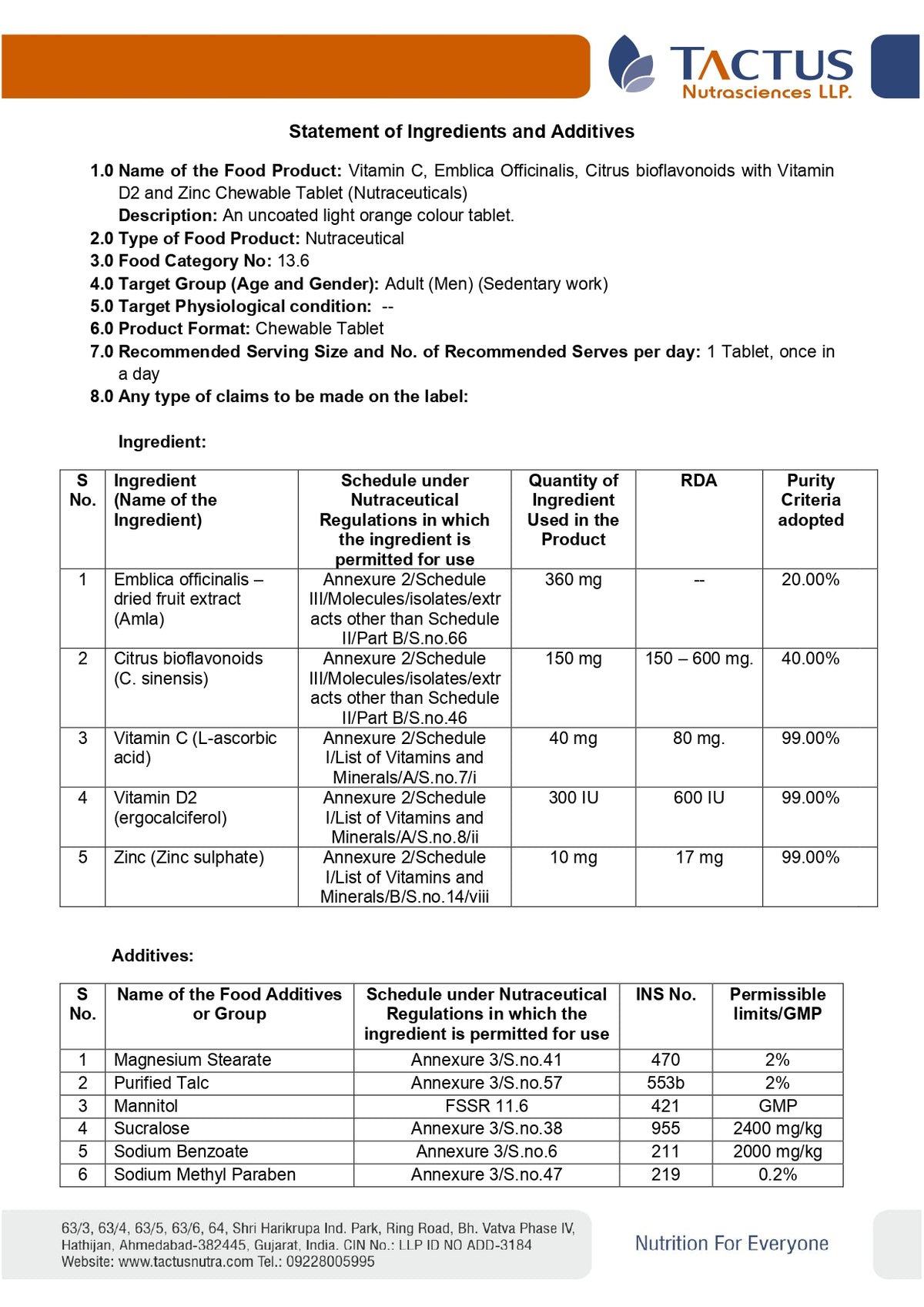 TACTUS
Nutrasciences LLP.

Statement of Ingredients and Additives

1.0 Name of the Food Product: Vitamin C, Emblica Officinalis, Citrus bioflavonoids with Vitamin D2 and Zinc Chewable Tablet (Nutraceuticals)
Description: An uncoated light orange colour tablet.
2.0 Type of Food Product: Nutraceutical
3.0 Food Category No: 13.6
4.0 Target Group (Age and Gender): Adult (Men) (Sedentary work)
5.0 Target Physiological condition: --
6.0 Product Format: Chewable Tablet
7.0 Recommended Serving Size and No. of Recommended Serves per day: 1 Tablet, once in a day
8.0 Any type of claims to be made on the label:

Ingredient:

| S No. | Ingredient (Name of the Ingredient) | Schedule under Nutraceutical Regulations in which the ingredient is permitted for use | Quantity of Ingredient Used in the Product | RDA | Purity Criteria adopted |
|---|---|---|---|---|---|
| 1 | Emblica officinalis – dried fruit extract (Amla) | Annexure 2/Schedule III/Molecules/isolates/extracts other than Schedule II/Part B/S.no.66 | 360 mg | -- | 20.00% |
| 2 | Citrus bioflavonoids (C. sinensis) | Annexure 2/Schedule III/Molecules/isolates/extracts other than Schedule II/Part B/S.no.46 | 150 mg | 150 – 600 mg. | 40.00% |
| 3 | Vitamin C (L-ascorbic acid) | Annexure 2/Schedule I/List of Vitamins and Minerals/A/S.no.7/i | 40 mg | 80 mg. | 99.00% |
| 4 | Vitamin D2 (ergocalciferol) | Annexure 2/Schedule I/List of Vitamins and Minerals/A/S.no.8/ii | 300 IU | 600 IU | 99.00% |
| 5 | Zinc (Zinc sulphate) | Annexure 2/Schedule I/List of Vitamins and Minerals/B/S.no.14/viii | 10 mg | 17 mg | 99.00% |

Additives:

| S No. | Name of the Food Additives or Group | Schedule under Nutraceutical Regulations in which the ingredient is permitted for use | INS No. | Permissible limits/GMP |
|---|---|---|---|---|
| 1 | Magnesium Stearate | Annexure 3/S.no.41 | 470 | 2% |
| 2 | Purified Talc | Annexure 3/S.no.57 | 553b | 2% |
| 3 | Mannitol | FSSR 11.6 | 421 | GMP |
| 4 | Sucralose | Annexure 3/S.no.38 | 955 | 2400 mg/kg |
| 5 | Sodium Benzoate | Annexure 3/S.no.6 | 211 | 2000 mg/kg |
| 6 | Sodium Methyl Paraben | Annexure 3/S.no.47 | 219 | 0.2% |

63/3, 63/4, 63/5, 63/6, 64, Shri Harikrupa Ind. Park, Ring Road, Bh. Vatva Phase IV, Hathijan, Ahmedabad-382445, Gujarat, India. CIN No.: LLP ID NO ADD-3184
Website: www.tactusnutra.com Tel.: 09228005995

Nutrition For Everyone